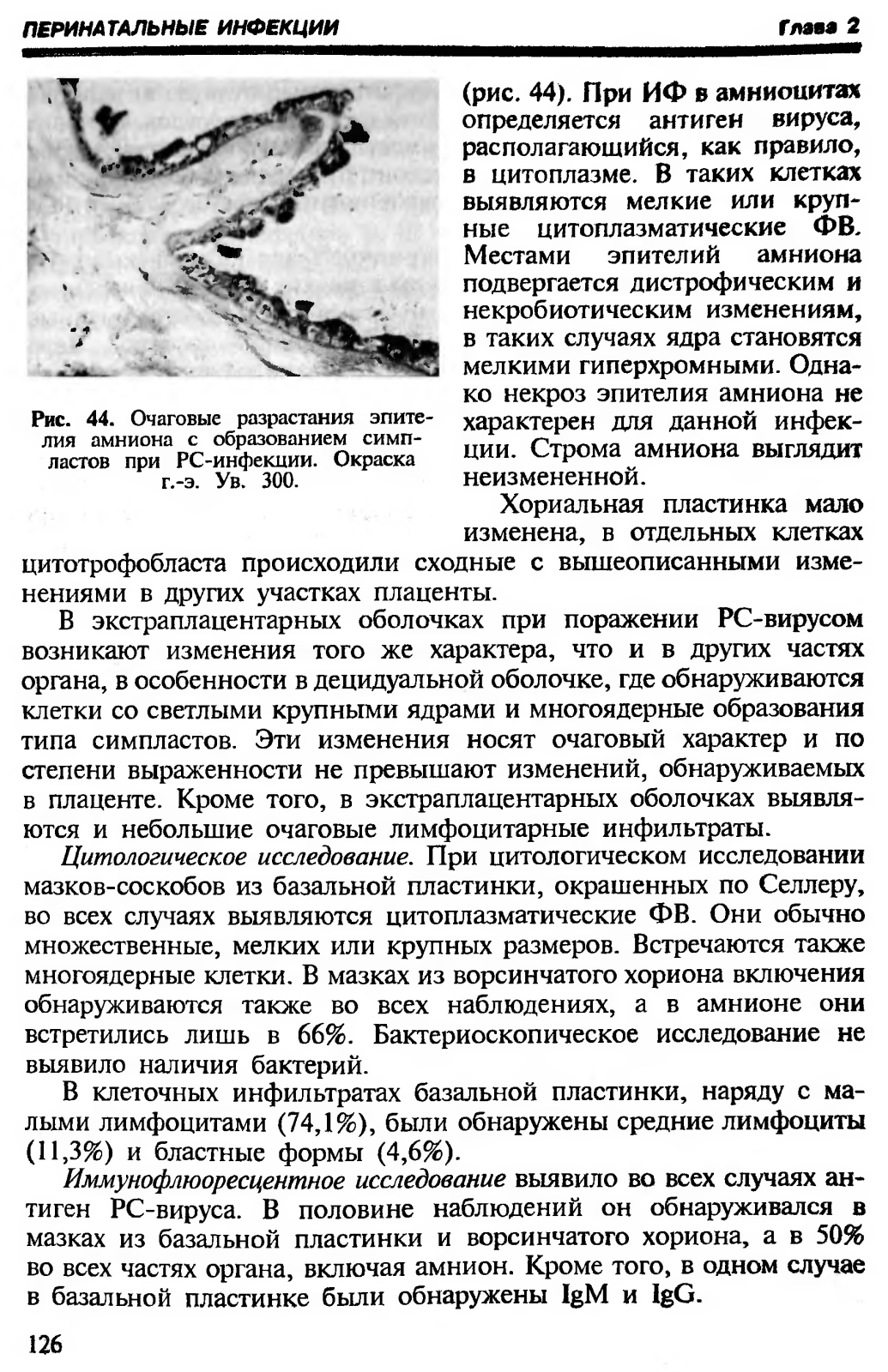 ПЕРИНАТАЛЬНЫЕ ИНФЕКЦИИ Глава 2

Рис. 44. Очаговые разрастания эпителия амниона с образованием симпластов при РС-инфекции. Окраска г.-э. Ув. 300.

(рис. 44). При ИФ в амниоцитах определяется антиген вируса, располагающийся, как правило, в цитоплазме. В таких клетках выявляются мелкие или крупные цитоплазматические ФВ. Местами эпителий амниона подвергается дистрофическим и некробиотическим изменениям, в таких случаях ядра становятся мелкими гиперхромными. Однако некроз эпителия амниона не характерен для данной инфекции. Строма амниона выглядит неизмененной.

Хориальная пластинка мало изменена, в отдельных клетках цитотрофобласта происходили сходные с вышеописанными изменениями в других участках плаценты.

В экстраплацентарных оболочках при поражении РС-вирусом возникают изменения того же характера, что и в других частях органа, в особенности в децидуальной оболочке, где обнаруживаются клетки со светлыми крупными ядрами и многоядерные образования типа симпластов. Эти изменения носят очаговый характер и по степени выраженности не превышают изменений, обнаруживаемых в плаценте. Кроме того, в экстраплацентарных оболочках выявляются и небольшие очаговые лимфоцитарные инфильтраты.

Цитологическое исследование. При цитологическом исследовании мазков-соскобов из базальной пластинки, окрашенных по Селлеру, во всех случаях выявляются цитоплазматические ФВ. Они обычно множественные, мелких или крупных размеров. Встречаются также многоядерные клетки. В мазках из ворсинчатого хориона включения обнаруживаются также во всех наблюдениях, а в амнионе они встретились лишь в 66%. Бактериоскопическое исследование не выявило наличия бактерий.

В клеточных инфильтратах базальной пластинки, наряду с малыми лимфоцитами (74,1%), были обнаружены средние лимфоциты (11,3%) и бластные формы (4,6%).

Иммунофлюоресцентное исследование выявило во всех случаях антиген РС-вируса. В половине наблюдений он обнаруживался в мазках из базальной пластинки и ворсинчатого хориона, а в 50% во всех частях органа, включая амнион. Кроме того, в одном случае в базальной пластинке были обнаружены IgM и IgG.

126